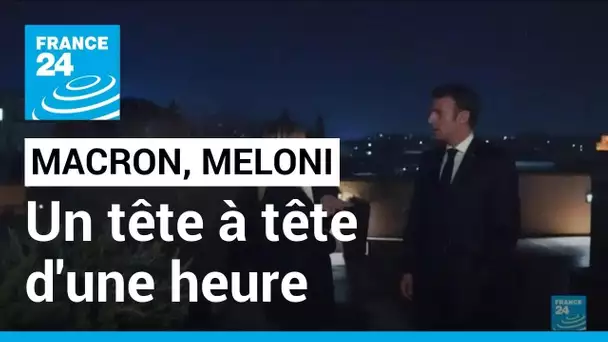 FRANCE 24

MACRON, MELONI

Un tête à tête d'une heure

FRANCE 24